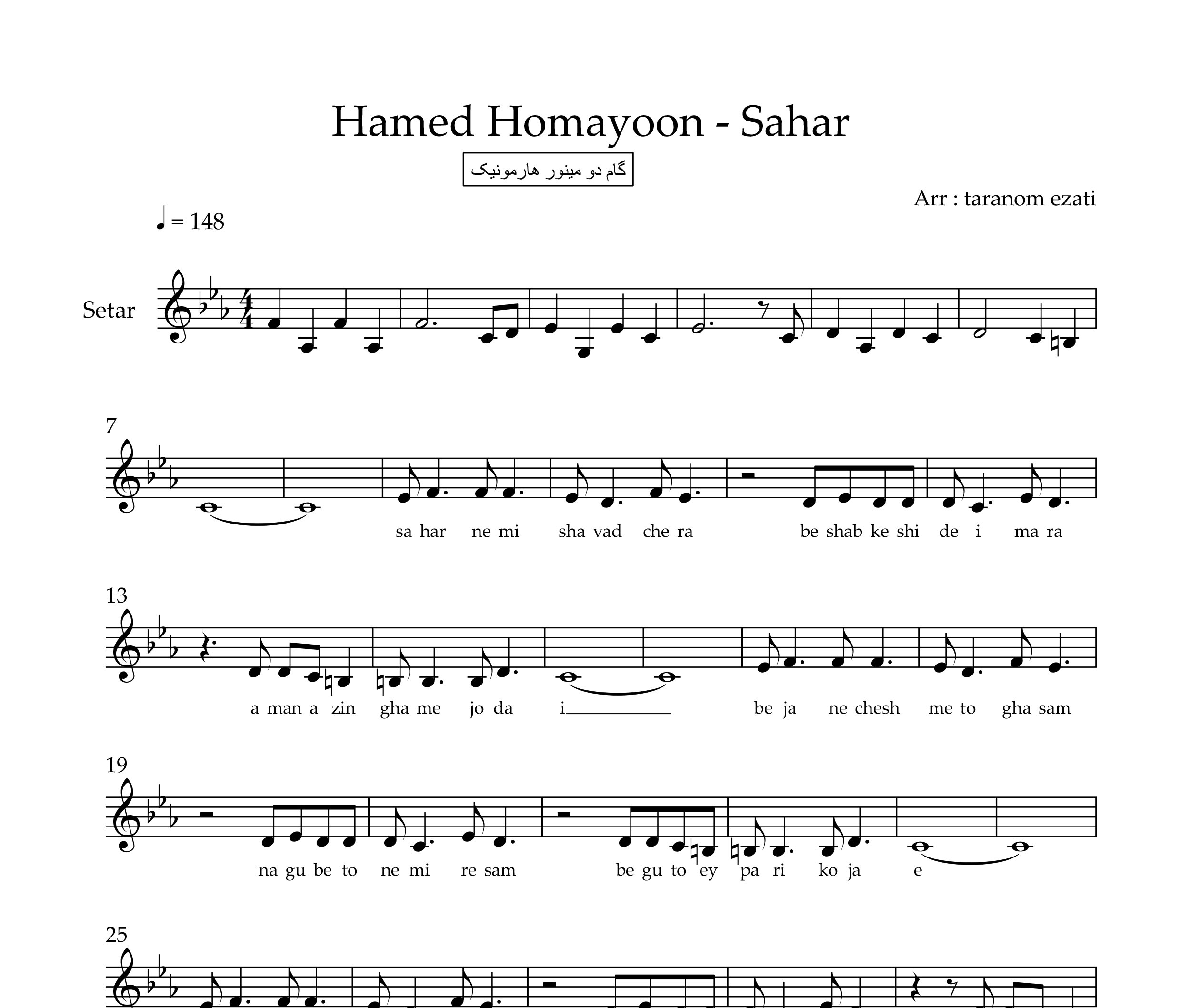 Hamed Homayoon - Sahar

گام دو مینور هارمونیک

Arr : taranom ezati

♩ = 148

Setar

7

sa har ne mi sha vad che ra be shab ke shi de i ma ra

13

a man a zin gha me jo da i be ja ne chesh me to gha sam

19

na gu be to ne mi re sam be gu to ey pa ri ko ja e

25